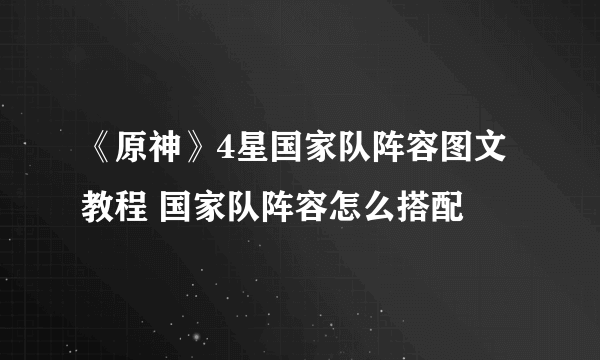 《原神》4星国家队阵容图文教程 国家队阵容怎么搭配